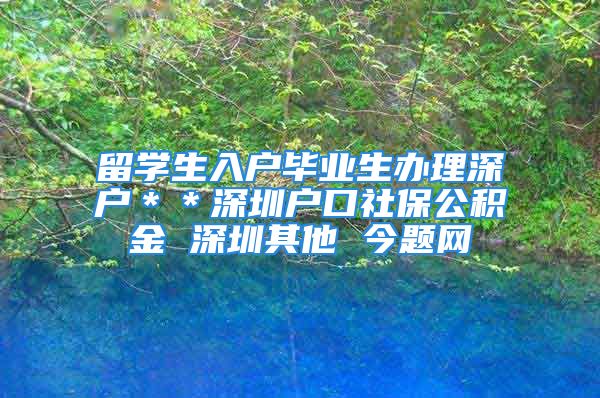 留学生入户毕业生办理深户＊＊深圳户口社保公积金 深圳其他 今题网